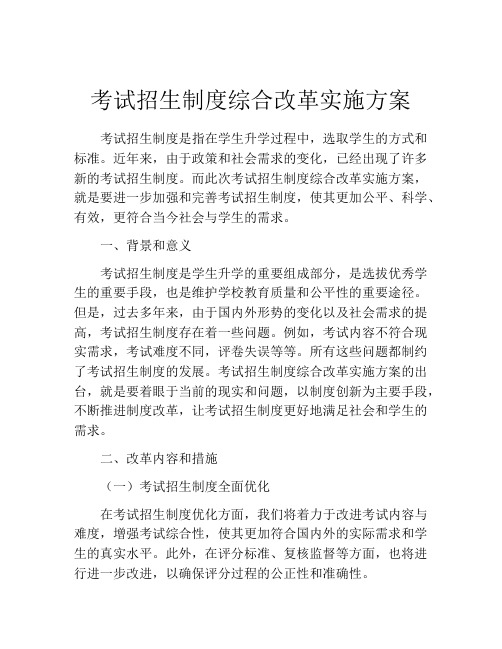 考试招生制度综合改革实施方案

考试招生制度是指在学生升学过程中，选取学生的方式和标准。近年来，由于政策和社会需求的变化，已经出现了许多新的考试招生制度。而此次考试招生制度综合改革实施方案，就是要进一步加强和完善考试招生制度，使其更加公平、科学、有效，更符合当今社会与学生的需求。

一、背景和意义

考试招生制度是学生升学的重要组成部分，是选拔优秀学生的重要手段，也是维护学校教育质量和公平性的重要途径。但是，过去多年来，由于国内外形势的变化以及社会需求的提高，考试招生制度存在着一些问题。例如，考试内容不符合现实需求，考试难度不同，评卷失误等等。所有这些问题都制约了考试招生制度的发展。考试招生制度综合改革实施方案的出台，就是要着眼于当前的现实和问题，以制度创新为主要手段，不断推进制度改革，让考试招生制度更好地满足社会和学生的需求。

二、改革内容和措施

（一）考试招生制度全面优化

在考试招生制度优化方面，我们将着力于改进考试内容与难度，增强考试综合性，使其更加符合国内外的实际需求和学生的真实水平。此外，在评分标准、复核监督等方面，也将进行进一步改进，以确保评分过程的公正性和准确性。